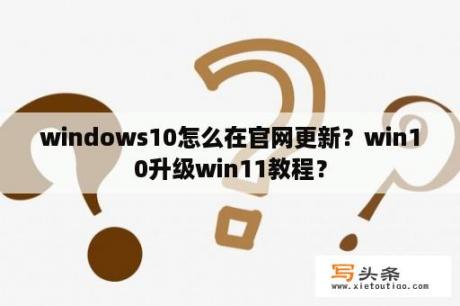 windows10怎么在官网更新？win10升级win11教程？

写头条
www.xietoutiao.com